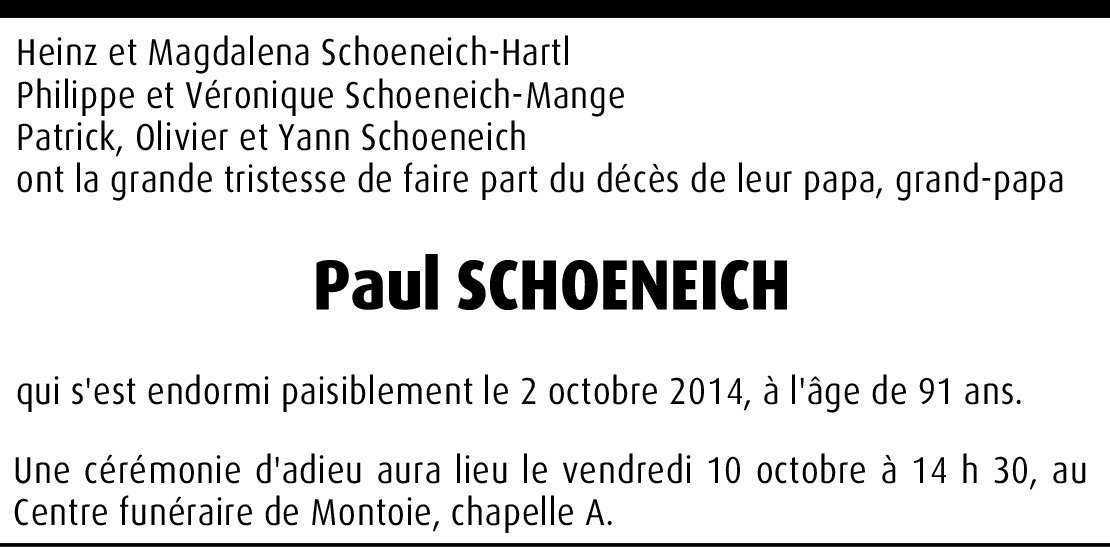 Heinz et Magdalena Schoeneich-Hartl
Philippe et Véronique Schoeneich-Mange
Patrick, Olivier et Yann Schoeneich
ont la grande tristesse de faire part du décès de leur papa, grand-papa

Paul SCHOENEICH

qui s'est endormi paisiblement le 2 octobre 2014, à l'âge de 91 ans.

Une cérémonie d'adieu aura lieu le vendredi 10 octobre à 14 h 30, au Centre funéraire de Montoie, chapelle A.